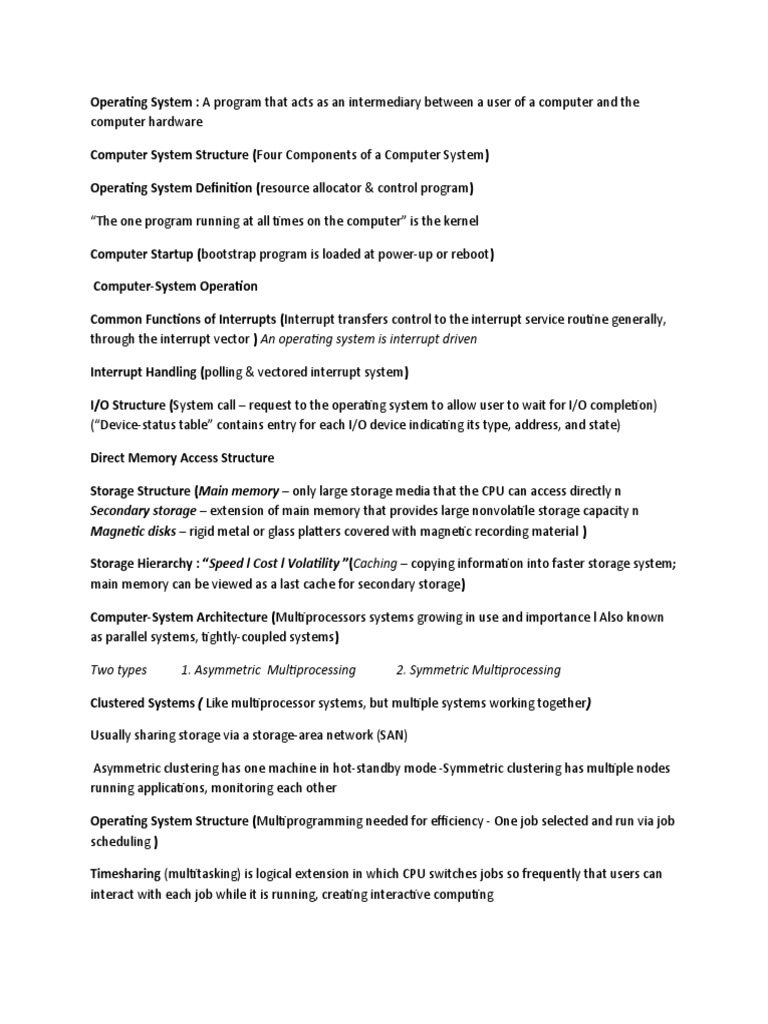 Operating System : A program that acts as an intermediary between a user of a computer and the computer hardware

Computer System Structure (Four Components of a Computer System)

Operating System Definition (resource allocator & control program)

"The one program running at all times on the computer" is the kernel

Computer Startup (bootstrap program is loaded at power-up or reboot)

Computer-System Operation

Common Functions of Interrupts (Interrupt transfers control to the interrupt service routine generally, through the interrupt vector ) An operating system is interrupt driven

Interrupt Handling (polling & vectored interrupt system)

I/O Structure (System call – request to the operating system to allow user to wait for I/O completion) ("Device-status table" contains entry for each I/O device indicating its type, address, and state)

Direct Memory Access Structure

Storage Structure (Main memory – only large storage media that the CPU can access directly n Secondary storage – extension of main memory that provides large nonvolatile storage capacity n Magnetic disks – rigid metal or glass platters covered with magnetic recording material )

Storage Hierarchy : "Speed l Cost l Volatility "(Caching – copying information into faster storage system; main memory can be viewed as a last cache for secondary storage)

Computer-System Architecture (Multiprocessors systems growing in use and importance l Also known as parallel systems, tightly-coupled systems)

Two types 1. Asymmetric Multiprocessing 2. Symmetric Multiprocessing

Clustered Systems ( Like multiprocessor systems, but multiple systems working together)

Usually sharing storage via a storage-area network (SAN)

Asymmetric clustering has one machine in hot-standby mode -Symmetric clustering has multiple nodes running applications, monitoring each other

Operating System Structure (Multiprogramming needed for efficiency - One job selected and run via job scheduling )

Timesharing (multitasking) is logical extension in which CPU switches jobs so frequently that users can interact with each job while it is running, creating interactive computing